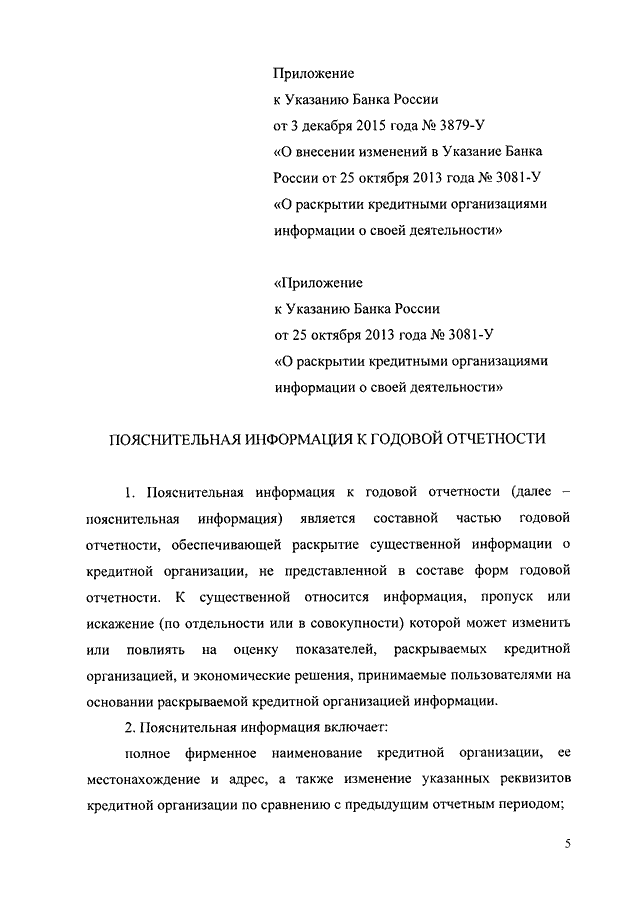 Приложение
к Указанию Банка России
от 3 декабря 2015 года № 3879-У
«О внесении изменений в Указание Банка России от 25 октября 2013 года № 3081-У «О раскрытии кредитными организациями информации о своей деятельности»

«Приложение
к Указанию Банка России
от 25 октября 2013 года № 3081-У
«О раскрытии кредитными организациями информации о своей деятельности»

ПОЯСНИТЕЛЬНАЯ ИНФОРМАЦИЯ К ГОДОВОЙ ОТЧЕТНОСТИ

1. Пояснительная информация к годовой отчетности (далее – пояснительная информация) является составной частью годовой отчетности, обеспечивающей раскрытие существенной информации о кредитной организации, не представленной в составе форм годовой отчетности. К существенной относится информация, пропуск или искажение (по отдельности или в совокупности) которой может изменить или повлиять на оценку показателей, раскрываемых кредитной организацией, и экономические решения, принимаемые пользователями на основании раскрываемой кредитной организацией информации.

2. Пояснительная информация включает:

полное фирменное наименование кредитной организации, ее местонахождение и адрес, а также изменение указанных реквизитов кредитной организации по сравнению с предыдущим отчетным периодом;

5